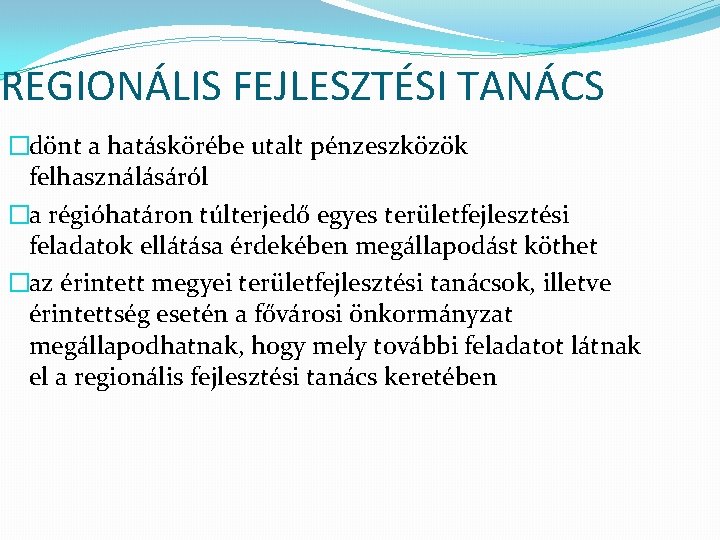 REGIONÁLIS FEJLESZTÉSI TANÁCS

□dönt a hatáskörébe utalt pénzeszközök felhasználásáról

□a régióhatáron túlterjedő egyes területfejlesztési feladatok ellátása érdekében megállapodást köthet

□az érintett megyei területfejlesztési tanácsok, illetve érintettség esetén a fővárosi önkormányzat megállapodhatnak, hogy mely további feladatot látnak el a regionális fejlesztési tanács keretében